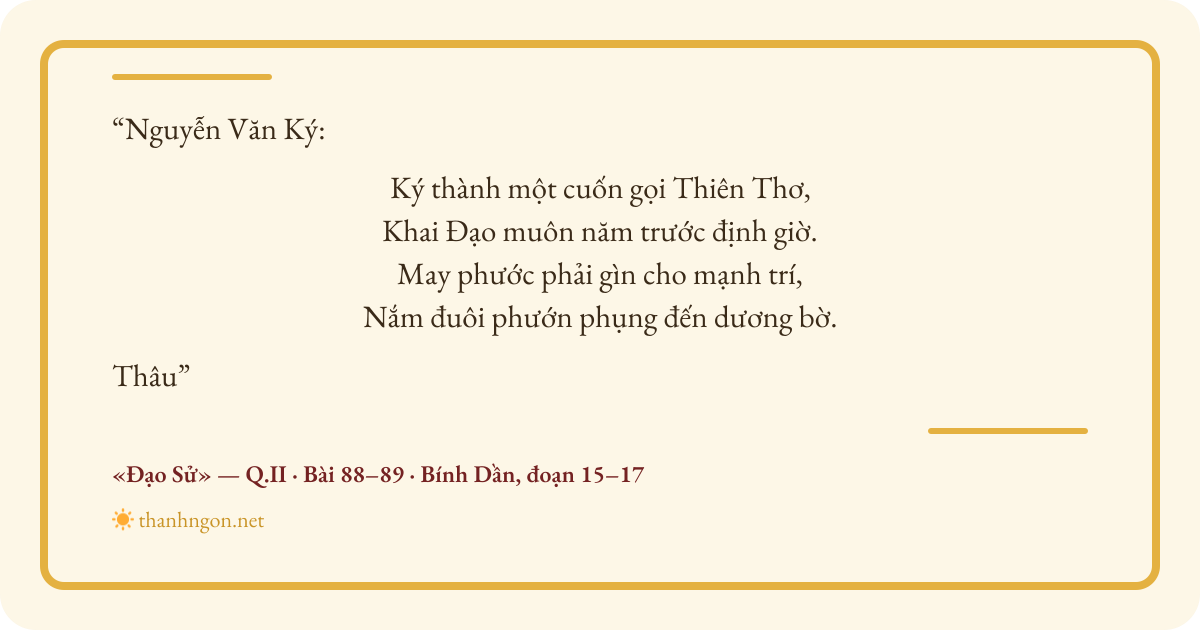 "Nguyễn Văn Ký:

Ký thành một cuốn gọi Thiên Thơ,
Khai Đạo muôn năm trước định giờ.
May phước phải gìn cho mạnh trí,
Nắm đuôi phướn phụng đến dương bờ.

Thâu"

«Đạo Sử» — Q.II · Bài 88–89 · Bính Dần, đoạn 15–17

thanhngon.net